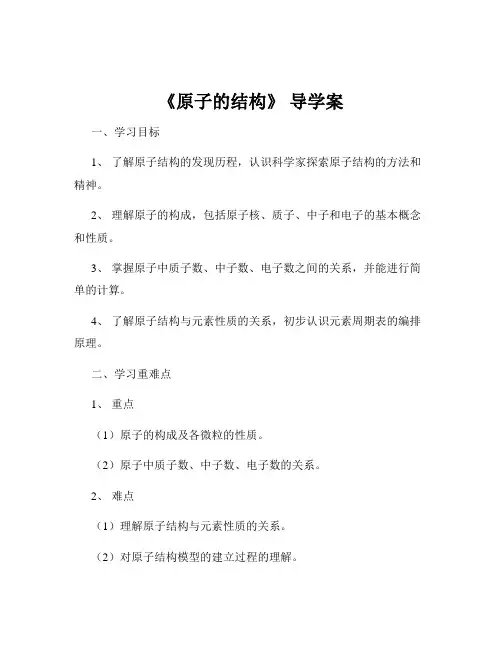 《原子的结构》 导学案

一、学习目标

1、 了解原子结构的发现历程，认识科学家探索原子结构的方法和精神。

2、 理解原子的构成，包括原子核、质子、中子和电子的基本概念和性质。

3、 掌握原子中质子数、中子数、电子数之间的关系，并能进行简单的计算。

4、 了解原子结构与元素性质的关系，初步认识元素周期表的编排原理。

二、学习重难点

1、 重点

（1）原子的构成及各微粒的性质。

（2）原子中质子数、中子数、电子数的关系。

2、 难点

（1）理解原子结构与元素性质的关系。

（2）对原子结构模型的建立过程的理解。